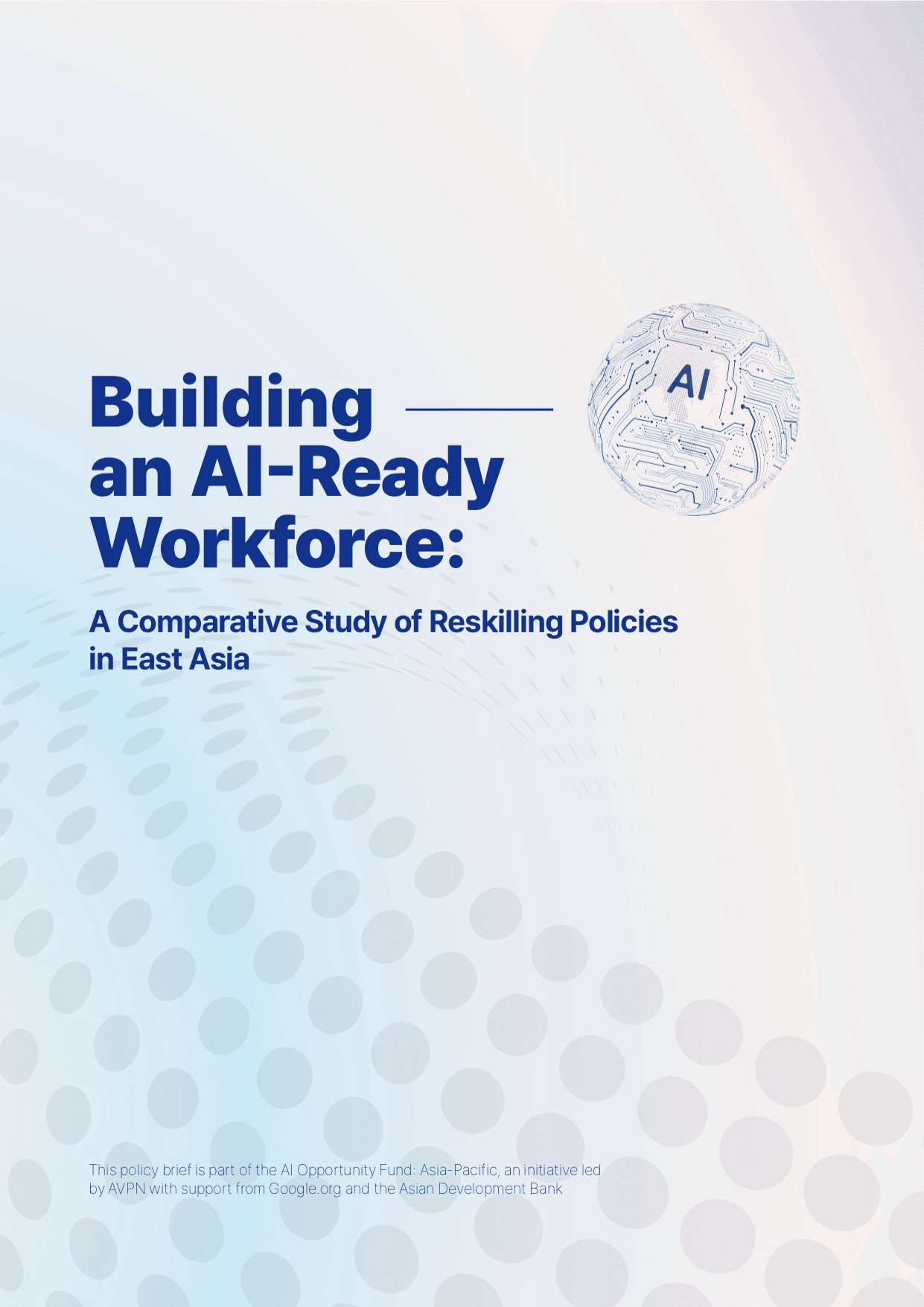 Building an AI-Ready Workforce:

AI

A Comparative Study of Reskilling Policies in East Asia

This policy brief is part of the AI Opportunity Fund: Asia-Pacific, an initiative led by AVPN with support from Google.org and the Asian Development Bank